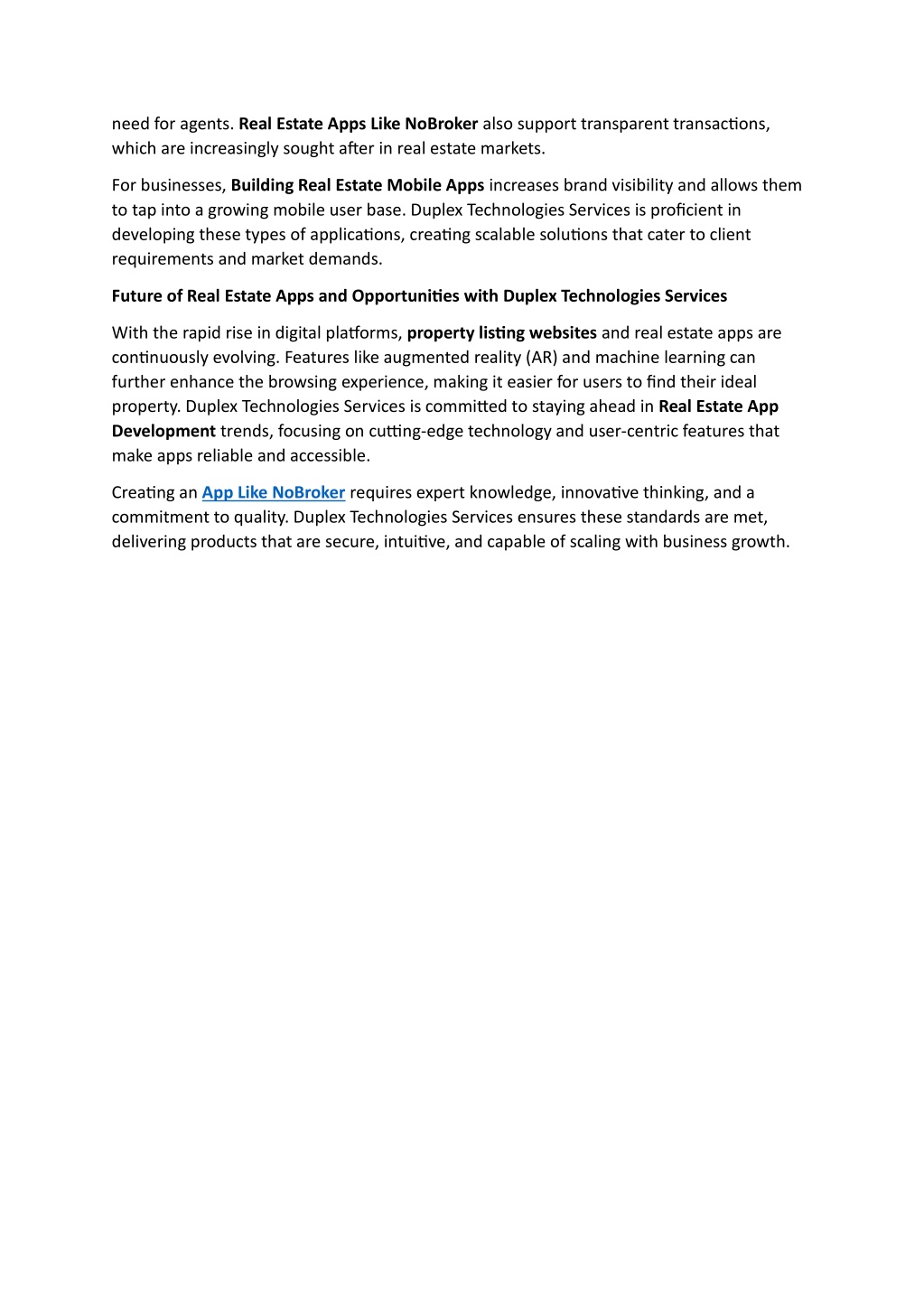 need for agents. Real Estate Apps Like NoBroker also support transparent transactions, which are increasingly sought after in real estate markets.

For businesses, Building Real Estate Mobile Apps increases brand visibility and allows them to tap into a growing mobile user base. Duplex Technologies Services is proficient in developing these types of applications, creating scalable solutions that cater to client requirements and market demands.

Future of Real Estate Apps and Opportunities with Duplex Technologies Services

With the rapid rise in digital platforms, property listing websites and real estate apps are continuously evolving. Features like augmented reality (AR) and machine learning can further enhance the browsing experience, making it easier for users to find their ideal property. Duplex Technologies Services is committed to staying ahead in Real Estate App Development trends, focusing on cutting-edge technology and user-centric features that make apps reliable and accessible.

Creating an App Like NoBroker requires expert knowledge, innovative thinking, and a commitment to quality. Duplex Technologies Services ensures these standards are met, delivering products that are secure, intuitive, and capable of scaling with business growth.